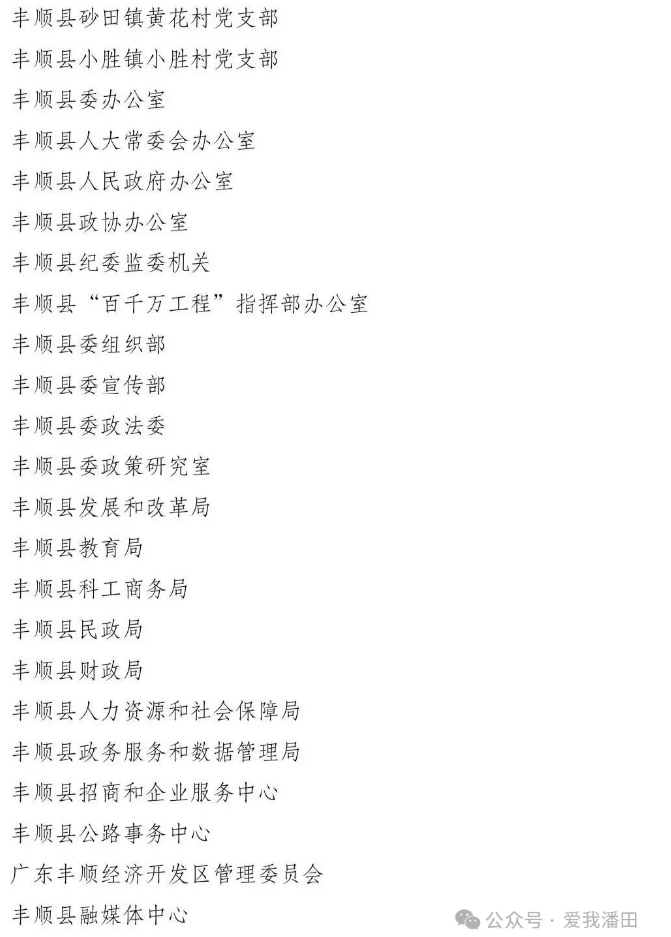 丰顺县砂田镇黄花村党支部

丰顺县小胜镇小胜村党支部

丰顺县委办公室

丰顺县人大常委会办公室

丰顺县人民政府办公室

丰顺县政协办公室

丰顺县纪委监委机关

丰顺县“百千万工程”指挥部办公室

丰顺县委组织部

丰顺县委宣传部

丰顺县委政法委

丰顺县委政策研究室

丰顺县发展和改革局

丰顺县教育局

丰顺县科工商务局

丰顺县民政局

丰顺县财政局

丰顺县人力资源和社会保障局

丰顺县政务服务和数据管理局

丰顺县招商和企业服务中心

丰顺县公路事务中心

广东丰顺经济开发区管理委员会

丰顺县融媒体中心

公众号 · 爱我潘田